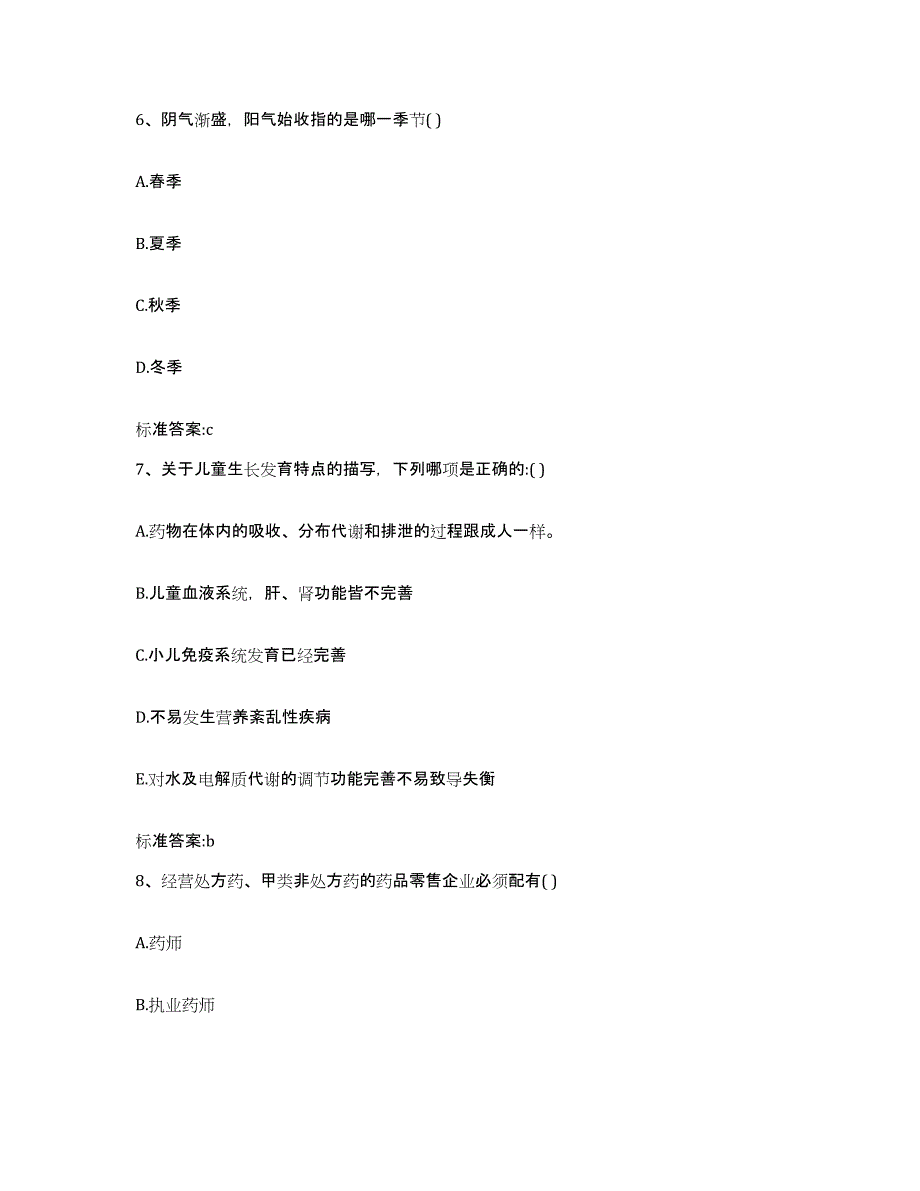 6、阴气渐盛，阳气始收指的是哪一季节( )

A.春季

B.夏季

C.秋季

D.冬季

标准答案:c

7、关于儿童生长发育特点的描写，下列哪项是正确的:( )

A.药物在体内的吸收、分布代谢和排泄的过程跟成人一样。

B.儿童血液系统，肝、肾功能皆不完善

C.小儿免疫系统发育已经完善

D.不易发生营养紊乱性疾病

E.对水及电解质代谢的调节功能完善不易致导失衡

标准答案:b

8、经营处方药、甲类非处方药的药品零售企业必须配有( )

A.药师

B.执业药师